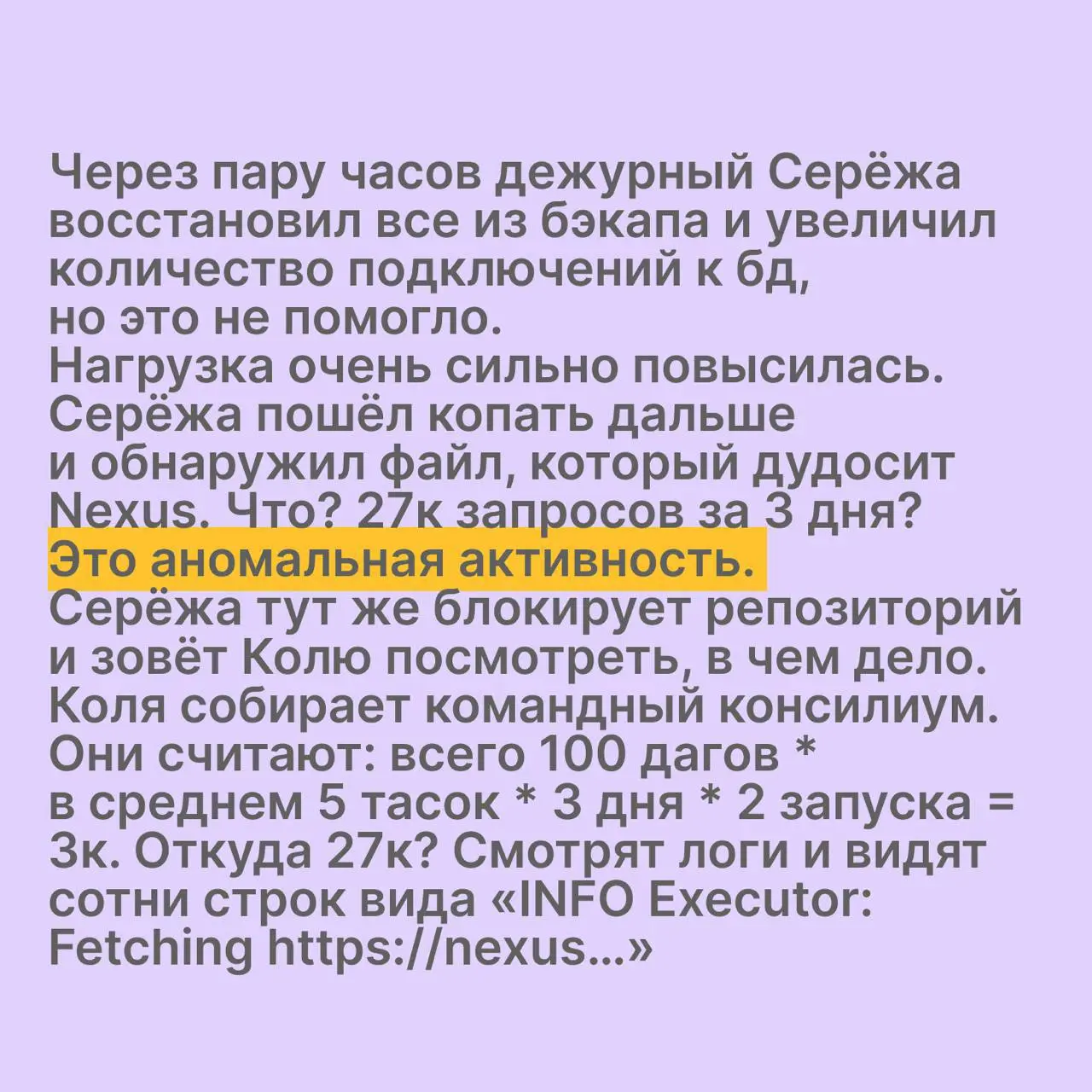 Через пару часов дежурный Серёжа восстановил все из бэкапа и увеличил количество подключений к бд, но это не помогло.
Нагрузка очень сильно повысилась.
Серёжа пошёл копать дальше и обнаружил файл, который дудосит Nexus. Что? 27к запросов за 3 дня?
Это аномальная активность.
Серёжа тут же блокирует репозиторий и зовёт Колю посмотреть, в чем дело.
Коля собирает командный консилиум.
Они считают: всего 100 дагов * в среднем 5 тасок * 3 дня * 2 запуска = 3к. Откуда 27к? Смотрят логи и видят сотни строк вида «INFO Executor: Fetching https://nexus...»